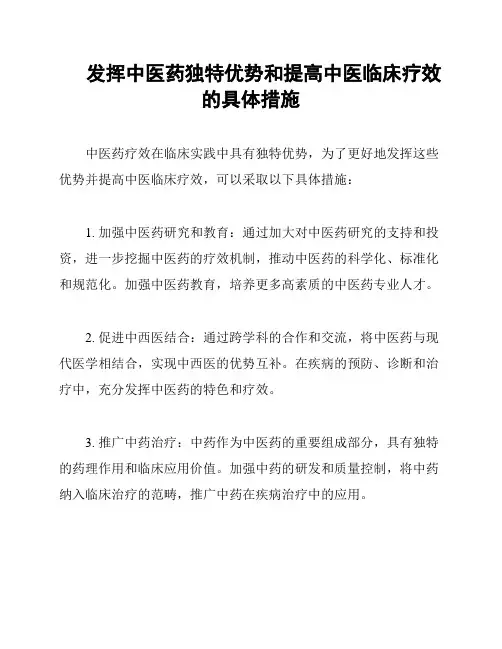 发挥中医药独特优势和提高中医临床疗效的具体措施

中医药疗效在临床实践中具有独特优势，为了更好地发挥这些优势并提高中医临床疗效，可以采取以下具体措施：

1. 加强中医药研究和教育：通过加大对中医药研究的支持和投资，进一步挖掘中医药的疗效机制，推动中医药的科学化、标准化和规范化。加强中医药教育，培养更多高素质的中医药专业人才。

2. 促进中西医结合：通过跨学科的合作和交流，将中医药与现代医学相结合，实现中西医的优势互补。在疾病的预防、诊断和治疗中，充分发挥中医药的特色和疗效。

3. 推广中药治疗：中药作为中医药的重要组成部分，具有独特的药理作用和临床应用价值。加强中药的研发和质量控制，将中药纳入临床治疗的范畴，推广中药在疾病治疗中的应用。